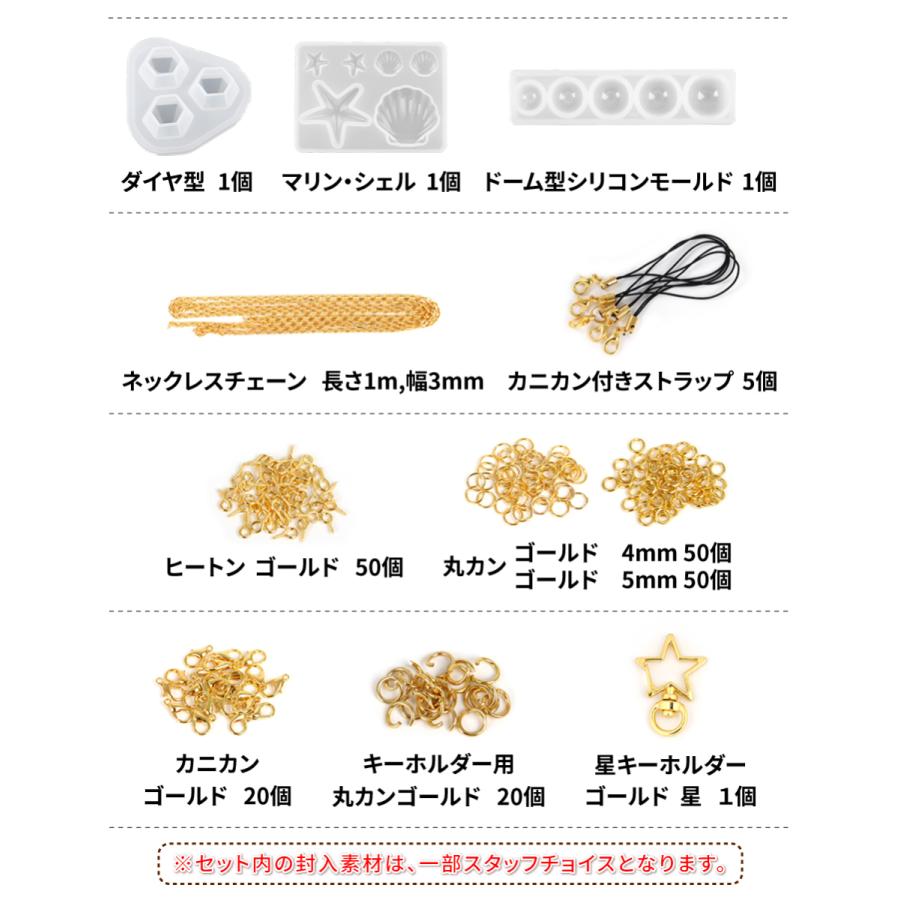 ダイヤ型 1個　マリン・シェル 1個　ドーム型シリコンモールド 1個

ネックレスチェーン 長さ1m,幅3mm　カニカン付きストラップ 5個

ヒートン ゴールド 50個　丸カン ゴールド 4mm 50個
ゴールド 5mm 50個

カニカン
ゴールド 20個

キーホルダー用
丸カンゴールド 20個

星キーホルダー
ゴールド 星 1個

※セット内の封入素材は、一部スタッフチョイスとなります。